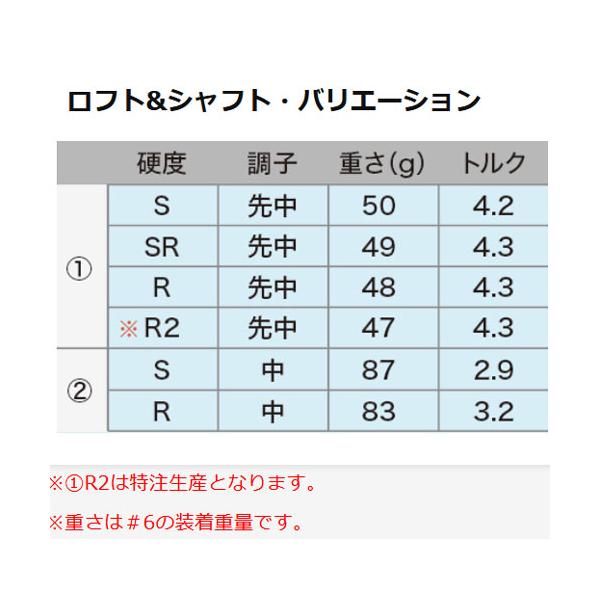 ロフト&シャフト・バリエーション

|  | 硬度 | 調子 | 重さ(g) | トルク |
|---|---|---|---|---|
| ① | S | 先中 | 50 | 4.2 |
|  | SR | 先中 | 49 | 4.3 |
|  | R | 先中 | 48 | 4.3 |
|  | ※R2 | 先中 | 47 | 4.3 |
| ② | S | 中 | 87 | 2.9 |
|  | R | 中 | 83 | 3.2 |

※①R2は特注生産となります。

※重さは＃6の装着重量です。